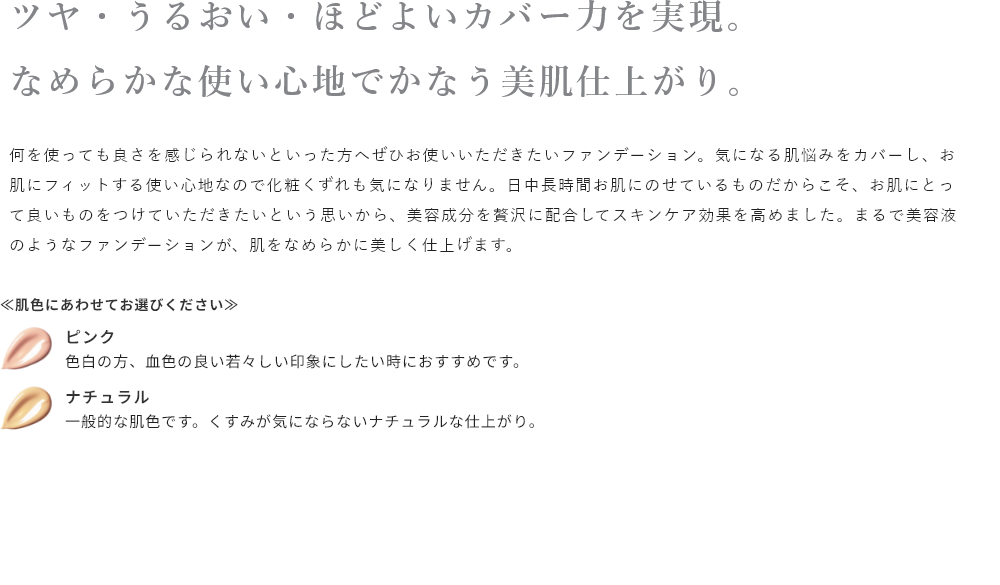 ツヤ・うるおい・ほどよいカバー力を実現。
なめらかな使い心地でかなう美肌仕上がり。

何を使っても良さを感じられないといった方へぜひお使いいただきたいファンデーション。気になる肌悩みをカバーし、お肌にフィットする使い心地なので化粧くずれも気になりません。日中長時間お肌にのせているものだからこそ、お肌にとって良いものをつけていただきたいという思いから、美容成分を贅沢に配合してスキンケア効果を高めました。まるで美容液のようなファンデーションが、肌をなめらかに美しく仕上げます。

≪肌色にあわせてお選びください≫

ピンク
色白の方、血色の良い若々しい印象にしたい時におすすめです。

ナチュラル
一般的な肌色です。くすみが気にならないナチュラルな仕上がり。